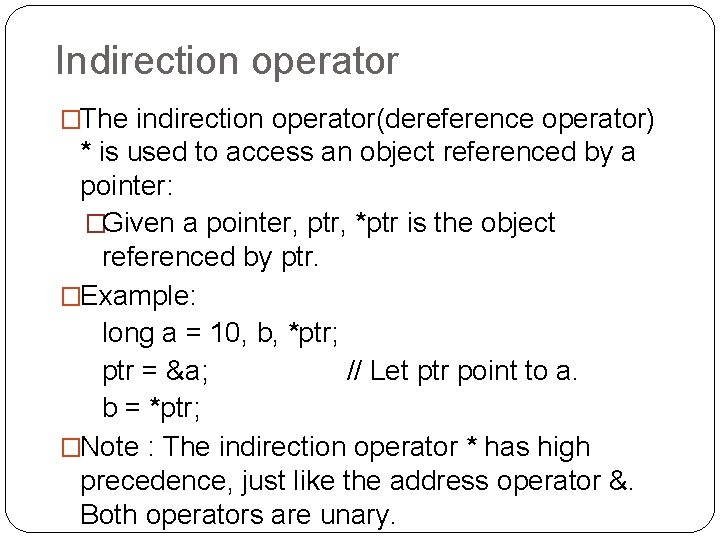 Indirection operator

□The indirection operator(dereference operator) * is used to access an object referenced by a pointer:

□Given a pointer, ptr, *ptr is the object referenced by ptr.

□Example:

long a = 10, b, *ptr;

ptr = &a; // Let ptr point to a.

b = *ptr;

□Note : The indirection operator * has high precedence, just like the address operator &. Both operators are unary.